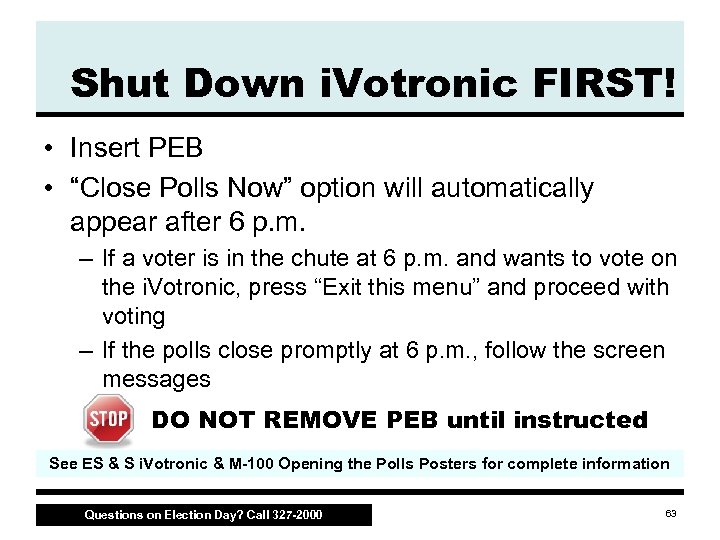 Shut Down iVotronic FIRST!

• Insert PEB
• “Close Polls Now” option will automatically appear after 6 p.m.
– If a voter is in the chute at 6 p.m. and wants to vote on the iVotronic, press “Exit this menu” and proceed with voting
– If the polls close promptly at 6 p.m., follow the screen messages

STOP DO NOT REMOVE PEB until instructed

See ES & S iVotronic & M-100 Opening the Polls Posters for complete information

Questions on Election Day? Call 327-2000

63